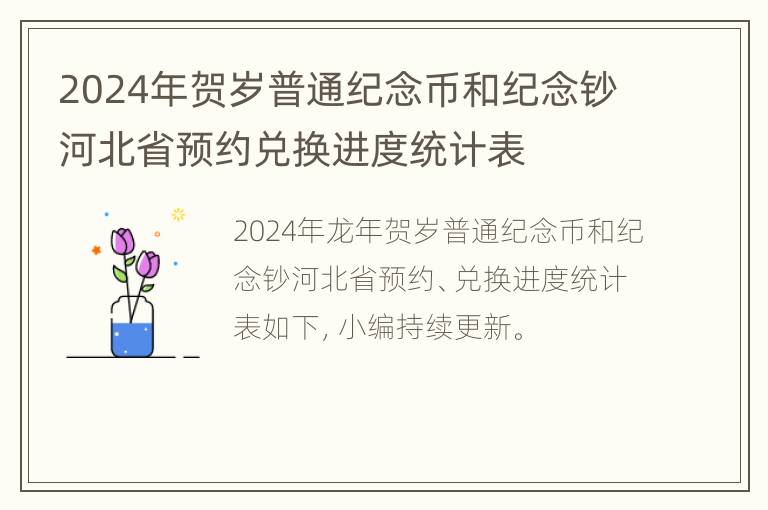 2024年贺岁普通纪念币和纪念钞河北省预约兑换进度统计表

2024年龙年贺岁普通纪念币和纪念钞河北省预约、兑换进度统计表如下，小编持续更新。